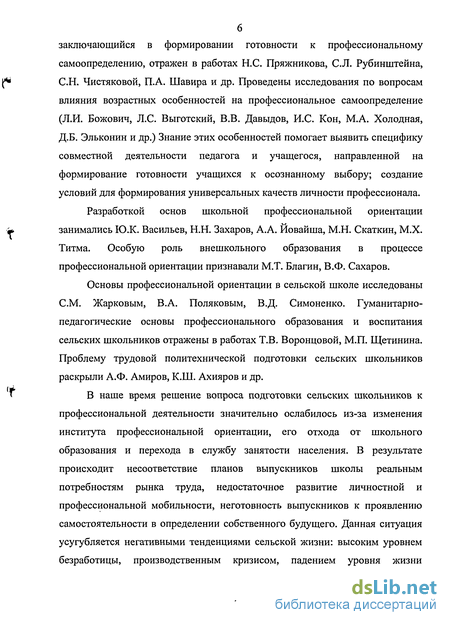 6

заключающийся в формировании готовности к профессиональному самоопределению, отражен в работах Н.С. Пряжникова, С.Л. Рубинштейна, С.Н. Чистяковой, П.А. Шавира и др. Проведены исследования по вопросам влияния возрастных особенностей на профессиональное самоопределение (Л.И. Божович, Л.С. Выготский, В.В. Давыдов, И.С. Кон, М.А. Холодная, Д.Б. Эльконин и др.) Знание этих особенностей помогает выявить специфику совместной деятельности педагога и учащегося, направленной на формирование готовности учащихся к осознанному выбору; создание условий для формирования универсальных качеств личности профессионала.

Разработкой основ школьной профессиональной ориентации занимались Ю.К. Васильев, Н.Н. Захаров, А.А. Йовайша, М.Н. Скаткин, М.Х. Титма. Особую роль внешкольного образования в процессе профессиональной ориентации признавали М.Т. Благин, В.Ф. Сахаров.

Основы профессиональной ориентации в сельской школе исследованы С.М. Жарковым, В.А. Поляковым, В.Д. Симоненко. Гуманитарно-педагогические основы профессионального образования и воспитания сельских школьников отражены в работах Т.В. Воронцовой, М.П. Щетинина. Проблему трудовой политехнической подготовки сельских школьников раскрыли А.Ф. Амиров, К.Ш. Ахияров и др.

В наше время решение вопроса подготовки сельских школьников к профессиональной деятельности значительно ослабилось из-за изменения института профессиональной ориентации, его отхода от школьного образования и перехода в службу занятости населения. В результате происходит несоответствие планов выпускников школы реальным потребностям рынка труда, недостаточное развитие личностной и профессиональной мобильности, неготовность выпускников к проявлению самостоятельности в определении собственного будущего. Данная ситуация усугубляется негативными тенденциями сельской жизни: высоким уровнем безработицы, производственным кризисом, падением уровня жизни

dsLib.net
библиотека диссертаций